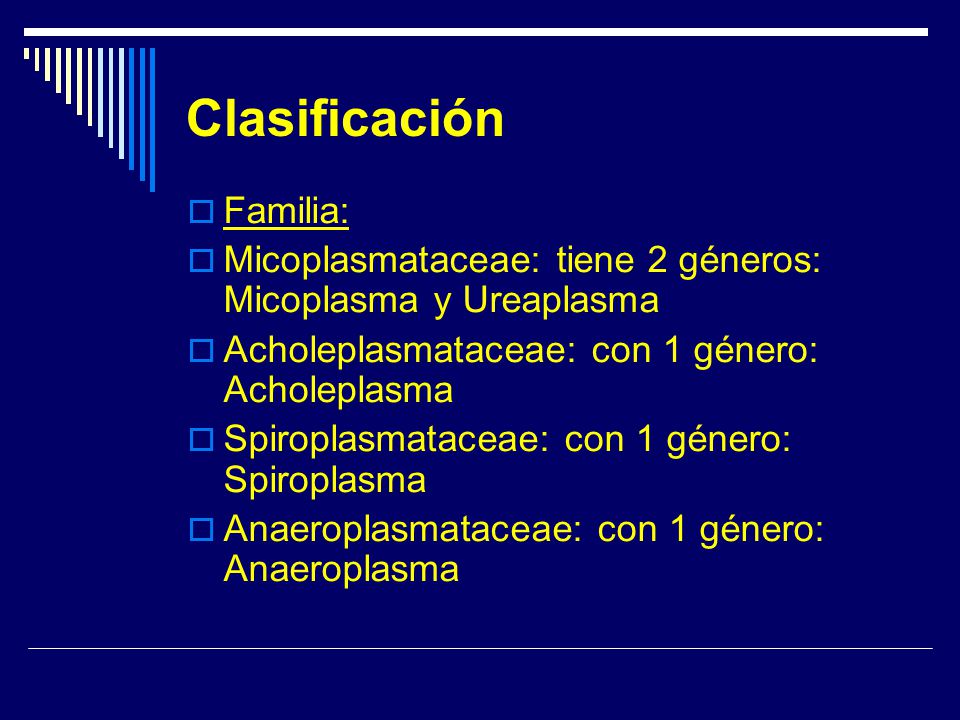 Clasificación

Familia:

Micoplasmataceae: tiene 2 géneros: Micoplasma y Ureaplasma

Acholeplasmataceae: con 1 género: Acholeplasma

Spiroplasmataceae: con 1 género: Spiroplasma

Anaeroplasmataceae: con 1 género: Anaeroplasma